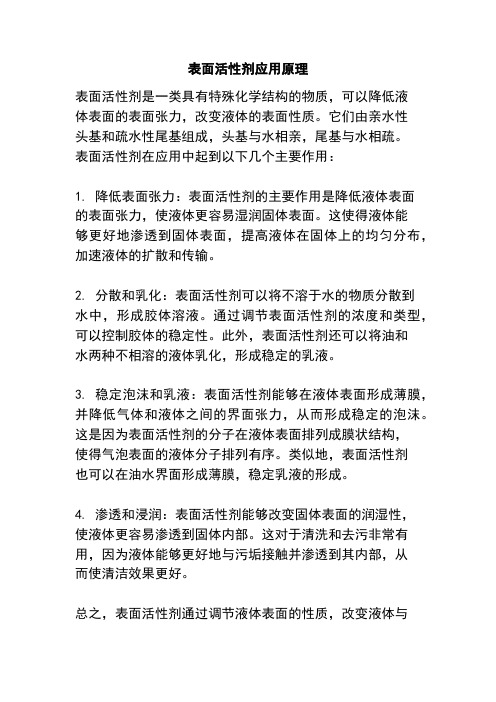 表面活性剂应用原理

表面活性剂是一类具有特殊化学结构的物质，可以降低液体表面的表面张力，改变液体的表面性质。它们由亲水性头基和疏水性尾基组成，头基与水相亲，尾基与水相疏。表面活性剂在应用中起到以下几个主要作用：

1. 降低表面张力：表面活性剂的主要作用是降低液体表面的表面张力，使液体更容易湿润固体表面。这使得液体能够更好地渗透到固体表面，提高液体在固体上的均匀分布，加速液体的扩散和传输。

2. 分散和乳化：表面活性剂可以将不溶于水的物质分散到水中，形成胶体溶液。通过调节表面活性剂的浓度和类型，可以控制胶体的稳定性。此外，表面活性剂还可以将油和水两种不相溶的液体乳化，形成稳定的乳液。

3. 稳定泡沫和乳液：表面活性剂能够在液体表面形成薄膜，并降低气体和液体之间的界面张力，从而形成稳定的泡沫。这是因为表面活性剂的分子在液体表面排列成膜状结构，使得气泡表面的液体分子排列有序。类似地，表面活性剂也可以在油水界面形成薄膜，稳定乳液的形成。

4. 渗透和浸润：表面活性剂能够改变固体表面的润湿性，使液体更容易渗透到固体内部。这对于清洗和去污非常有用，因为液体能够更好地与污垢接触并渗透到其内部，从而使清洁效果更好。

总之，表面活性剂通过调节液体表面的性质，改变液体与